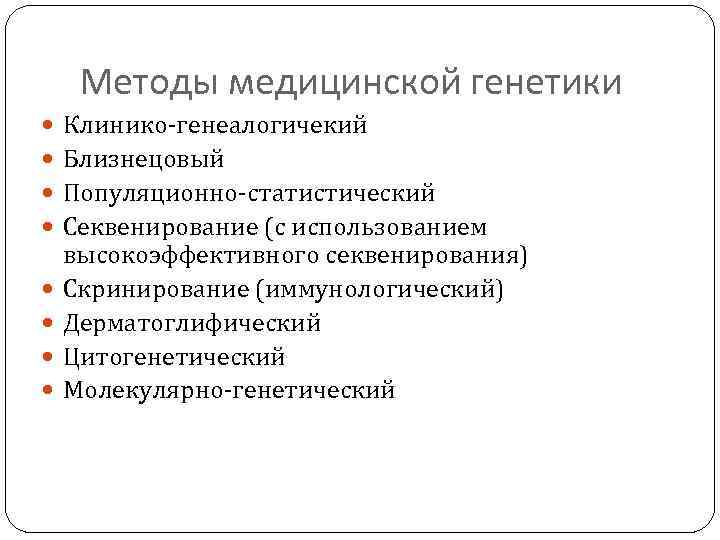 Методы медицинской генетики

- Клинико-генеалогичекий
- Близнецовый
- Популяционно-статистический
- Секвенирование (с использованием высокоэффективного секвенирования)
- Скринирование (иммунологический)
- Дерматоглифический
- Цитогенетический
- Молекулярно-генетический